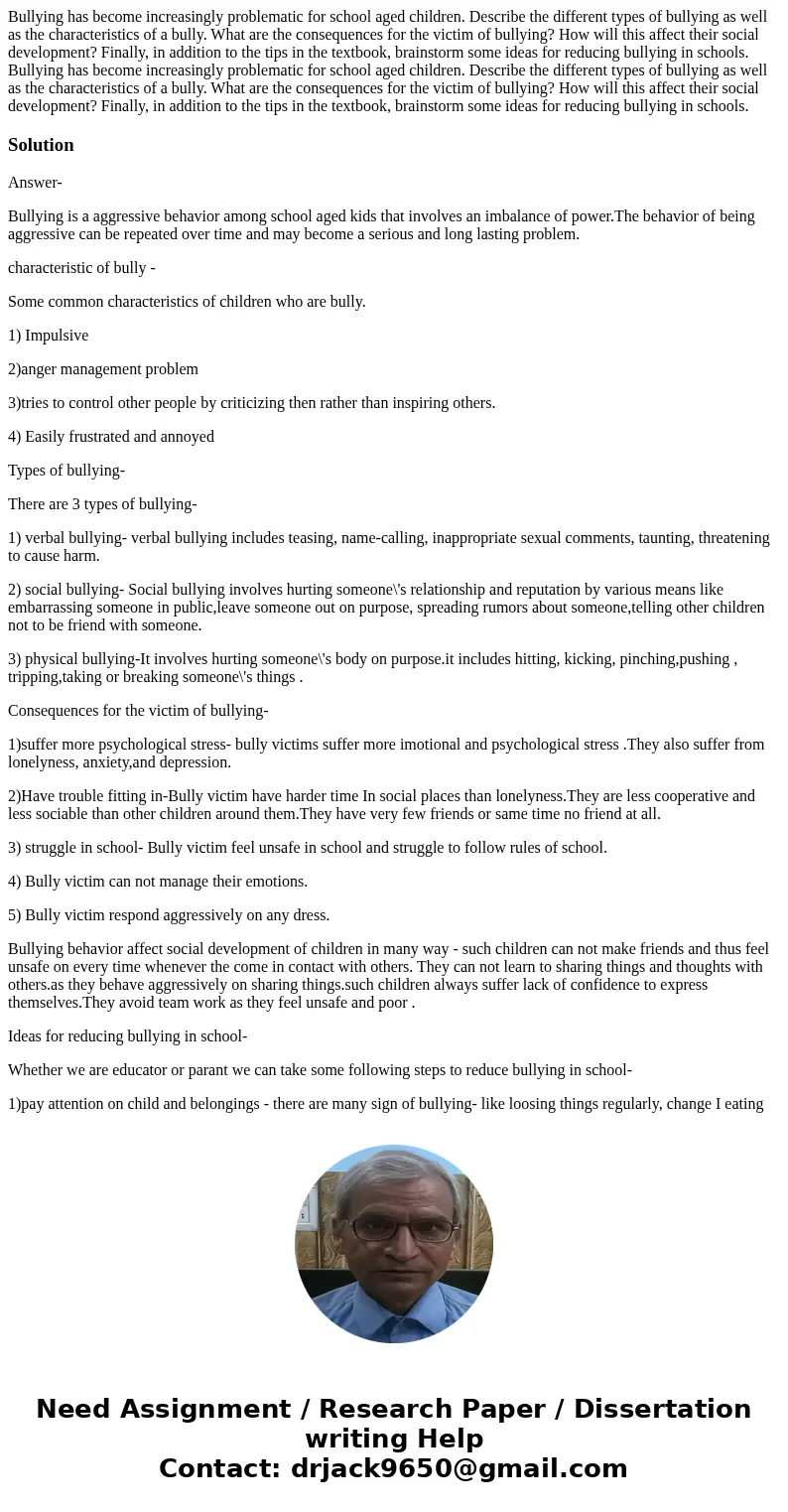 Bullying has become increasingly problematic for school aged children. Describe the different types of bullying as well as the characteristics of a bully. What are the consequences for the victim of bullying? How will this affect their social development? Finally, in addition to the tips in the textbook, brainstorm some ideas for reducing bullying in schools. Bullying has become increasingly problematic for school aged children. Describe the different types of bullying as well as the characteristics of a bully. What are the consequences for the victim of bullying? How will this affect their social development? Finally, in addition to the tips in the textbook, brainstorm some ideas for reducing bullying in schools.

Solution

Answer-

Bullying is a aggressive behavior among school aged kids that involves an imbalance of power.The behavior of being aggressive can be repeated over time and may become a serious and long lasting problem.

characteristic of bully -

Some common characteristics of children who are bully.

1) Impulsive

2)anger management problem

3)tries to control other people by criticizing then rather than inspiring others.

4) Easily frustrated and annoyed

Types of bullying-

There are 3 types of bullying-

1) verbal bullying- verbal bullying includes teasing, name-calling, inappropriate sexual comments, taunting, threatening to cause harm.

2) social bullying- Social bullying involves hurting someone\'s relationship and reputation by various means like embarrassing someone in public,leave someone out on purpose, spreading rumors about someone,telling other children not to be friend with someone.

3) physical bullying-It involves hurting someone\'s body on purpose.it includes hitting, kicking, pinching,pushing , tripping,taking or breaking someone\'s things .

Consequences for the victim of bullying-

1)suffer more psychological stress- bully victims suffer more imotional and psychological stress .They also suffer from lonelyness, anxiety,and depression.

2)Have trouble fitting in-Bully victim have harder time In social places than lonelyness.They are less cooperative and less sociable than other children around them.They have very few friends or same time no friend at all.

3) struggle in school- Bully victim feel unsafe in school and struggle to follow rules of school.

4) Bully victim can not manage their emotions.

5) Bully victim respond aggressively on any dress.

Bullying behavior affect social development of children in many way - such children can not make friends and thus feel unsafe on every time whenever the come in contact with others. They can not learn to sharing things and thoughts with others.as they behave aggressively on sharing things.such children always suffer lack of confidence to express themselves.They avoid team work as they feel unsafe and poor .

Ideas for reducing bullying in school-

Whether we are educator or parant we can take some following steps to reduce bullying in school-

1)pay attention on child and belongings - there are many sign of bullying- like loosing things regularly, change I eating

Need Assignment / Research Paper / Dissertation writing Help
Contact: drjack9650@gmail.com